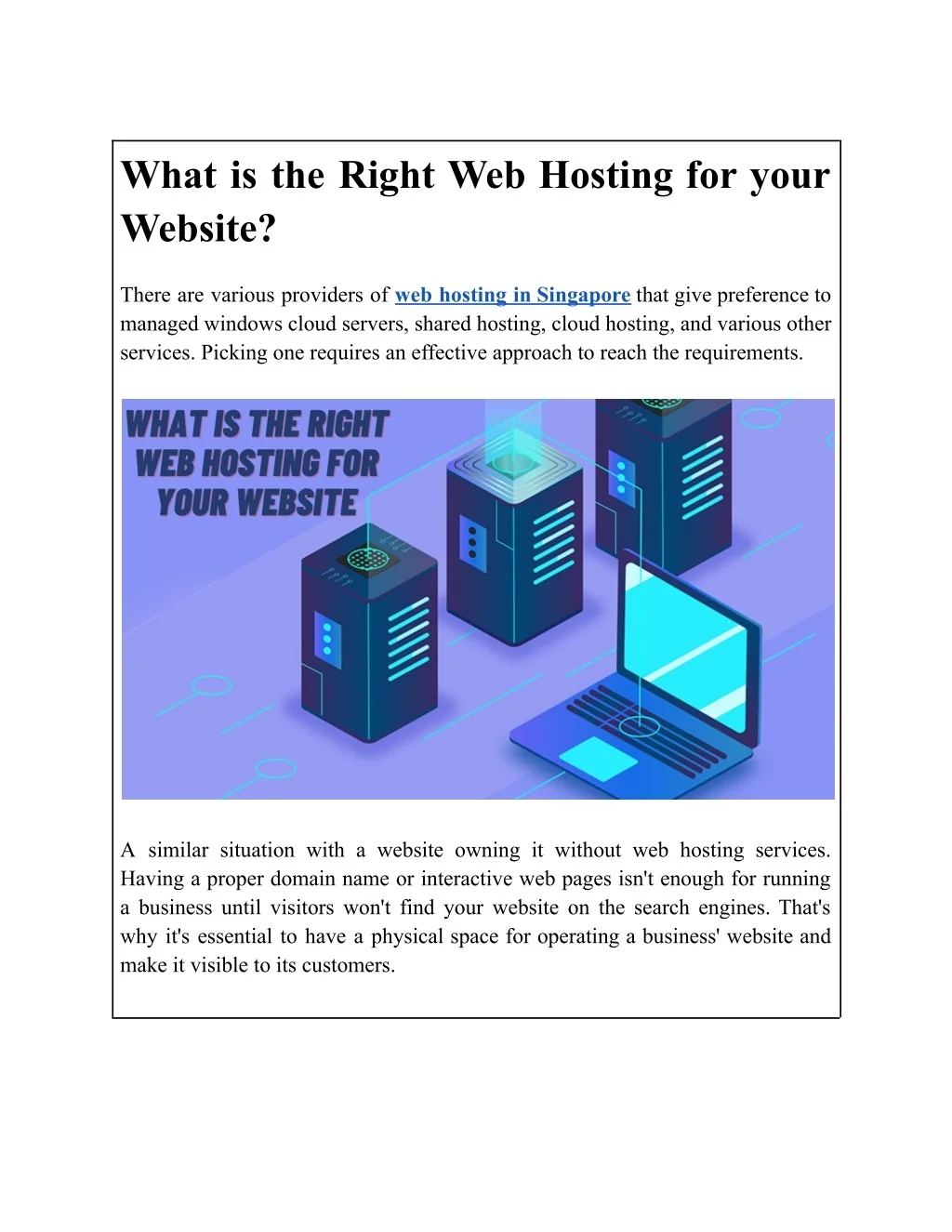 What is the Right Web Hosting for your Website?

There are various providers of web hosting in Singapore that give preference to managed windows cloud servers, shared hosting, cloud hosting, and various other services. Picking one requires an effective approach to reach the requirements.

WHAT IS THE RIGHT
WEB HOSTING FOR
YOUR WEBSITE

A similar situation with a website owning it without web hosting services. Having a proper domain name or interactive web pages isn't enough for running a business until visitors won't find your website on the search engines. That's why it's essential to have a physical space for operating a business' website and make it visible to its customers.